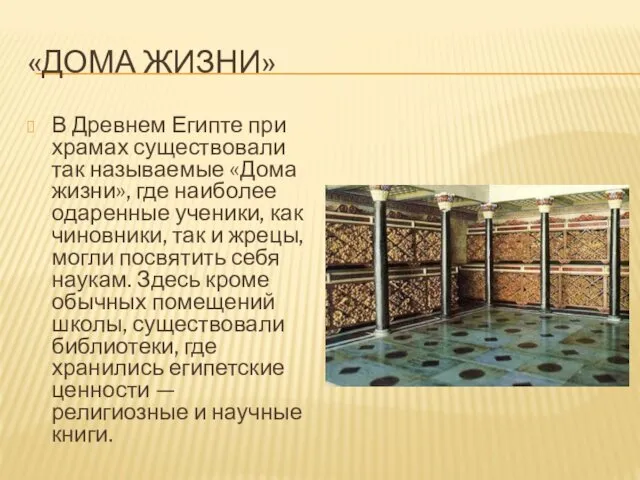 «ДОМА ЖИЗНИ»

В Древнем Египте при храмах существовали так называемые «Дома жизни», где наиболее одаренные ученики, как чиновники, так и жрецы, могли посвятить себя наукам. Здесь кроме обычных помещений школы, существовали библиотеки, где хранились египетские ценности — религиозные и научные книги.